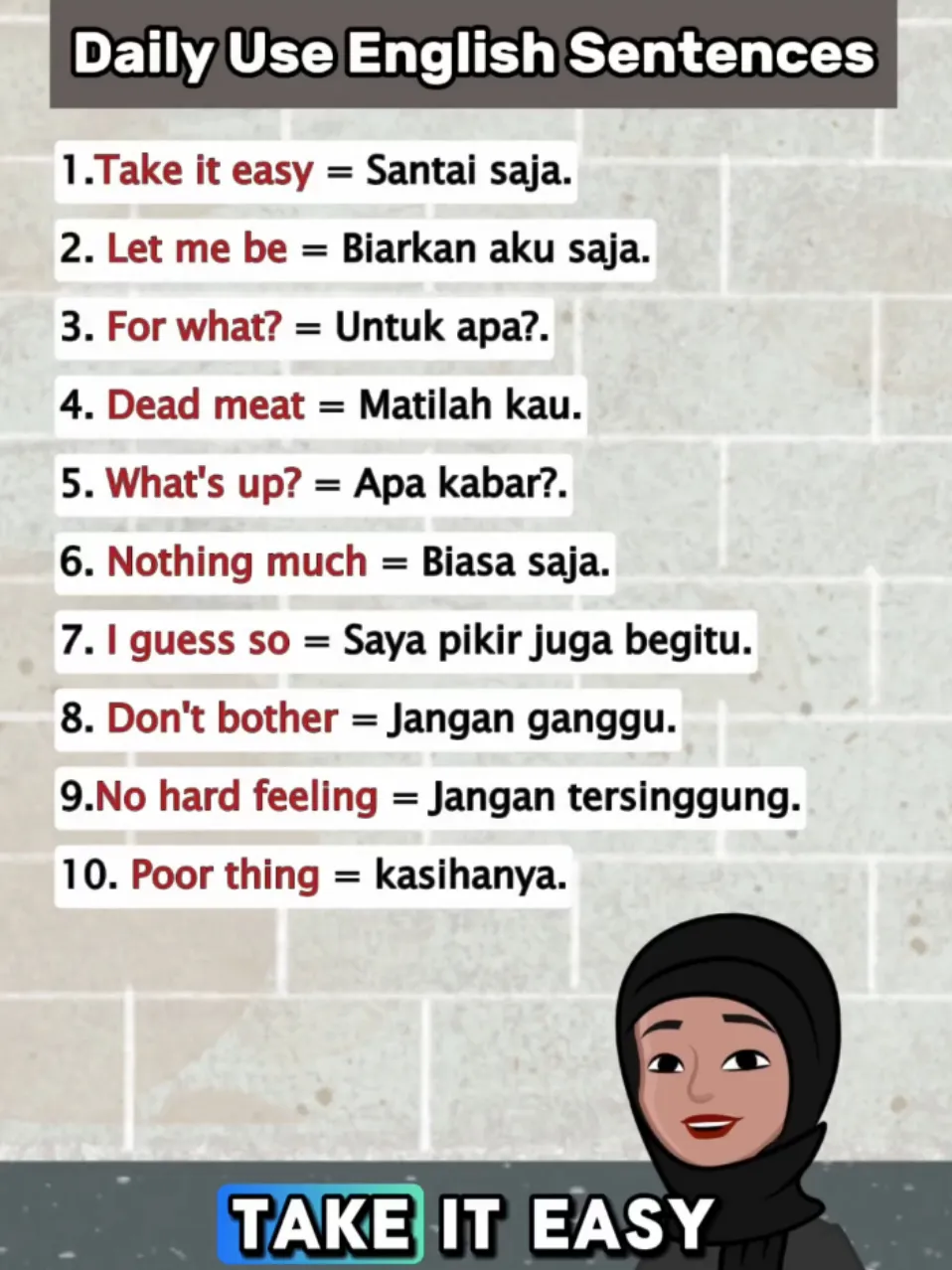 Daily Use English Sentences

1.Take it easy = Santai saja.

2. Let me be = Biarkan aku saja.

3. For what? = Untuk apa?.

4. Dead meat = Matilah kau.

5. What's up? = Apa kabar?.

6. Nothing much = Biasa saja.

7. I guess so = Saya pikir juga begitu.

8. Don't bother = Jangan ganggu.

9.No hard feeling = Jangan tersinggung.

10. Poor thing = kasihanya.

TAKE IT EASY